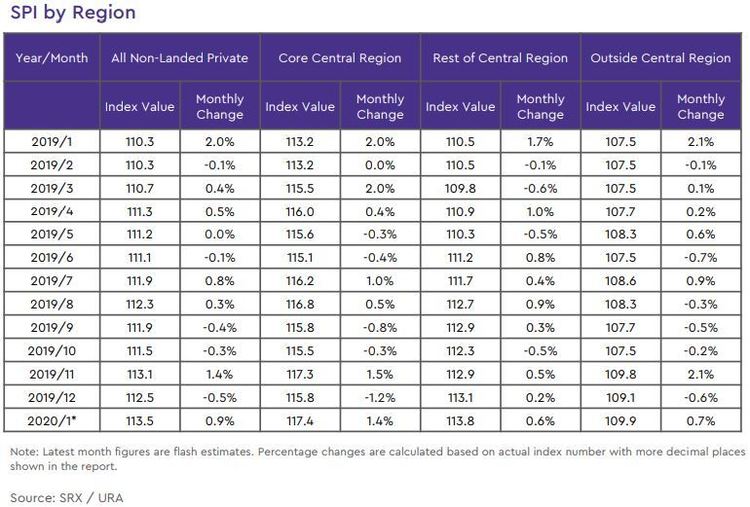 SPI by Region

| Year/Month | All Non-Landed Private | | Core Central Region | | Rest of Central Region | | Outside Central Region | |
|---|---|---|---|---|---|---|---|---|
| | Index Value | Monthly Change | Index Value | Monthly Change | Index Value | Monthly Change | Index Value | Monthly Change |
| 2019/1 | 110.3 | 2.0% | 113.2 | 2.0% | 110.5 | 1.7% | 107.5 | 2.1% |
| 2019/2 | 110.3 | -0.1% | 113.2 | 0.0% | 110.5 | -0.1% | 107.5 | -0.1% |
| 2019/3 | 110.7 | 0.4% | 115.5 | 2.0% | 109.8 | -0.6% | 107.5 | 0.1% |
| 2019/4 | 111.3 | 0.5% | 116.0 | 0.4% | 110.9 | 1.0% | 107.7 | 0.2% |
| 2019/5 | 111.2 | 0.0% | 115.6 | -0.3% | 110.3 | -0.5% | 108.3 | 0.6% |
| 2019/6 | 111.1 | -0.1% | 115.1 | -0.4% | 111.2 | 0.8% | 107.5 | -0.7% |
| 2019/7 | 111.9 | 0.8% | 116.2 | 1.0% | 111.7 | 0.4% | 108.6 | 0.9% |
| 2019/8 | 112.3 | 0.3% | 116.8 | 0.5% | 112.7 | 0.9% | 108.3 | -0.3% |
| 2019/9 | 111.9 | -0.4% | 115.8 | -0.8% | 112.9 | 0.3% | 107.7 | -0.5% |
| 2019/10 | 111.5 | -0.3% | 115.5 | -0.3% | 112.3 | -0.5% | 107.5 | -0.2% |
| 2019/11 | 113.1 | 1.4% | 117.3 | 1.5% | 112.9 | 0.5% | 109.8 | 2.1% |
| 2019/12 | 112.5 | -0.5% | 115.8 | -1.2% | 113.1 | 0.2% | 109.1 | -0.6% |
| 2020/1* | 113.5 | 0.9% | 117.4 | 1.4% | 113.8 | 0.6% | 109.9 | 0.7% |

Note: Latest month figures are flash estimates. Percentage changes are calculated based on actual index number with more decimal places shown in the report.

Source: SRX / URA